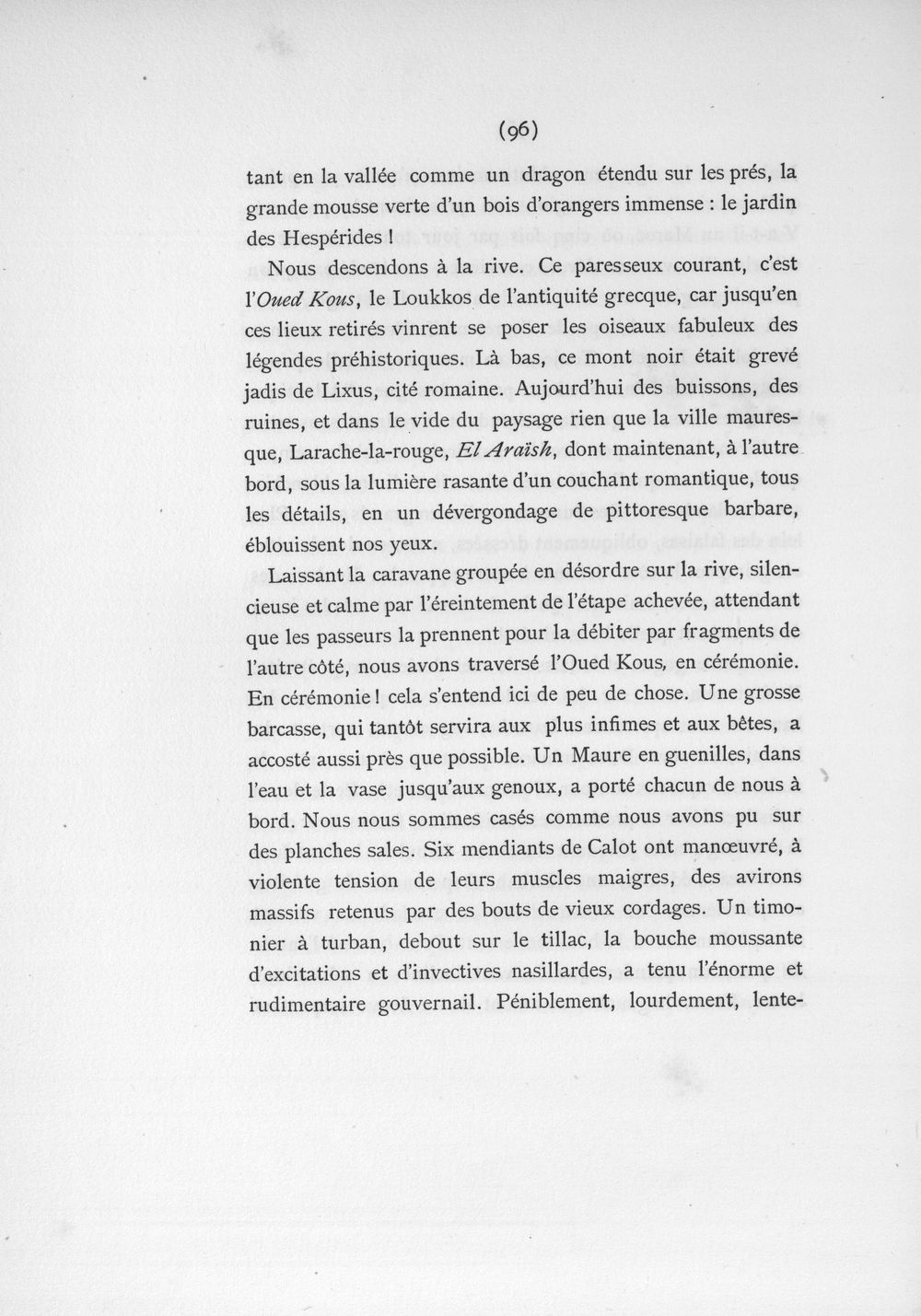 (96)

tant en la vallée comme un dragon étendu sur les prés, la grande mousse verte d'un bois d'orangers immense : le jardin des Hespérides !

Nous descendons à la rive. Ce paresseux courant, c'est l'Oued Kous, le Loukkos de l'antiquité grecque, car jusqu'en ces lieux retirés vinrent se poser les oiseaux fabuleux des légendes préhistoriques. Là bas, ce mont noir était grevé jadis de Lixus, cité romaine. Aujourd'hui des buissons, des ruines, et dans le vide du paysage rien que la ville mauresque, Larache-la-rouge, El Araïsh, dont maintenant, à l'autre bord, sous la lumière rasante d'un couchant romantique, tous les détails, en un dévergondage de pittoresque barbare, éblouissent nos yeux.

Laissant la caravane groupée en désordre sur la rive, silencieuse et calme par l'éreintement de l'étape achevée, attendant que les passeurs la prennent pour la débiter par fragments de l'autre côté, nous avons traversé l'Oued Kous, en cérémonie. En cérémonie ! cela s'entend ici de peu de chose. Une grosse barcasse, qui tantôt servira aux plus infimes et aux bêtes, a accosté aussi près que possible. Un Maure en guenilles, dans l'eau et la vase jusqu'aux genoux, a porté chacun de nous à bord. Nous nous sommes casés comme nous avons pu sur des planches sales. Six mendiants de Calot ont manœuvré, à violente tension de leurs muscles maigres, des avirons massifs retenus par des bouts de vieux cordages. Un timonier à turban, debout sur le tillac, la bouche moussante d'excitations et d'invectives nasillardes, a tenu l'énorme et rudimentaire gouvernail. Péniblement, lourdement, lente-